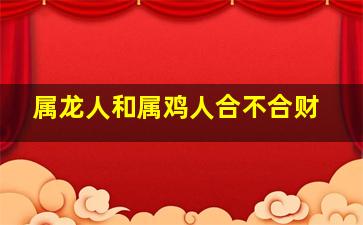 属龙人和属鸡人合不合财